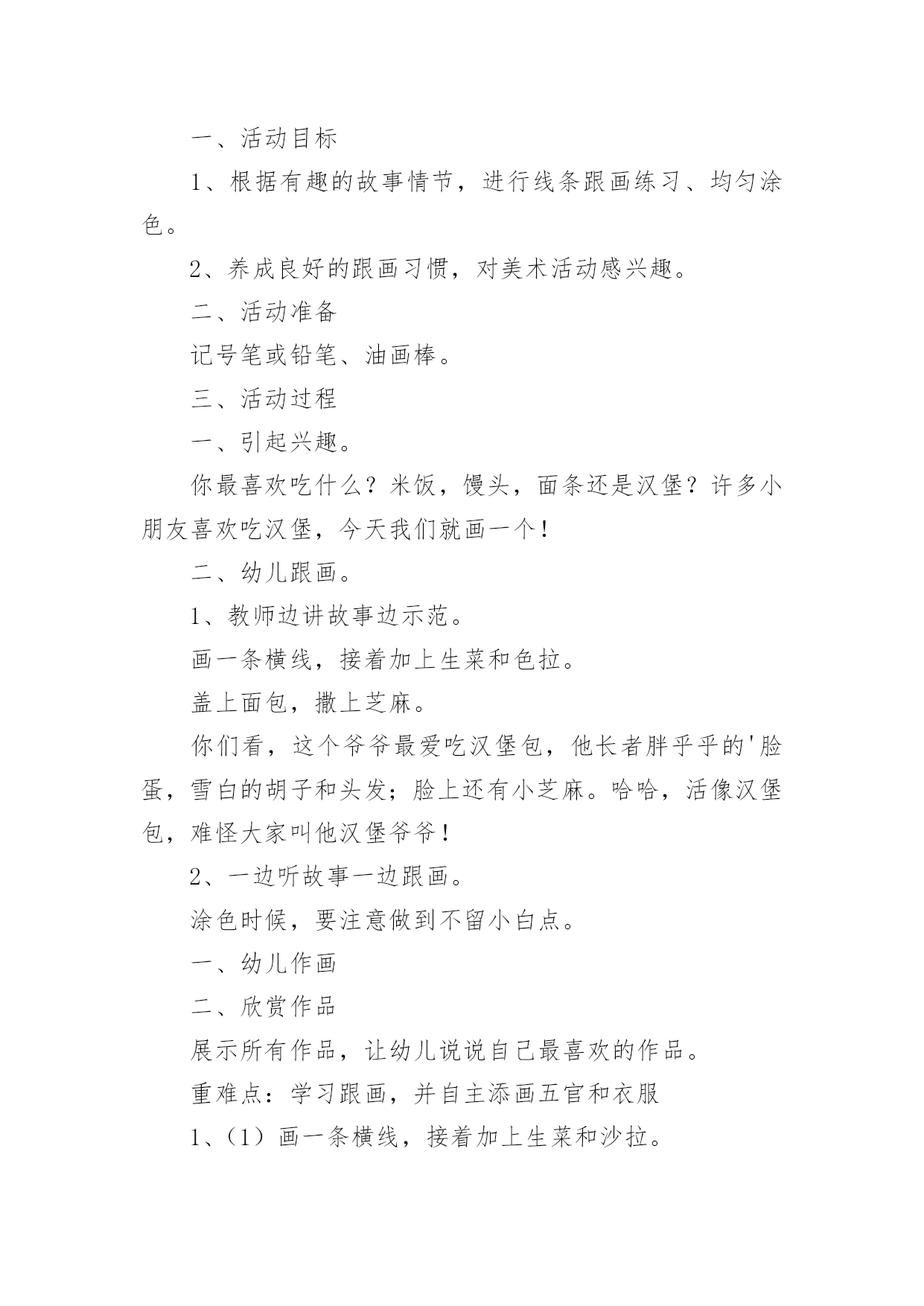 一、活动目标

1、根据有趣的故事情节，进行线条跟画练习、均匀涂色。

2、养成良好的跟画习惯，对美术活动感兴趣。

二、活动准备

记号笔或铅笔、油画棒。

三、活动过程

一、引起兴趣。

你最喜欢吃什么？米饭，馒头，面条还是汉堡？许多小朋友喜欢吃汉堡，今天我们就画一个！

二、幼儿跟画。

1、教师边讲故事边示范。

画一条横线，接着加上生菜和色拉。

盖上面包，撒上芝麻。

你们看，这个爷爷最爱吃汉堡包，他长者胖乎乎的'脸蛋，雪白的胡子和头发；脸上还有小芝麻。哈哈，活像汉堡包，难怪大家叫他汉堡爷爷！

2、一边听故事一边跟画。

涂色时候，要注意做到不留小白点。

一、幼儿作画

二、欣赏作品

展示所有作品，让幼儿说说自己最喜欢的作品。

重难点：学习跟画，并自主添画五官和衣服

1、（1）画一条横线，接着加上生菜和沙拉。